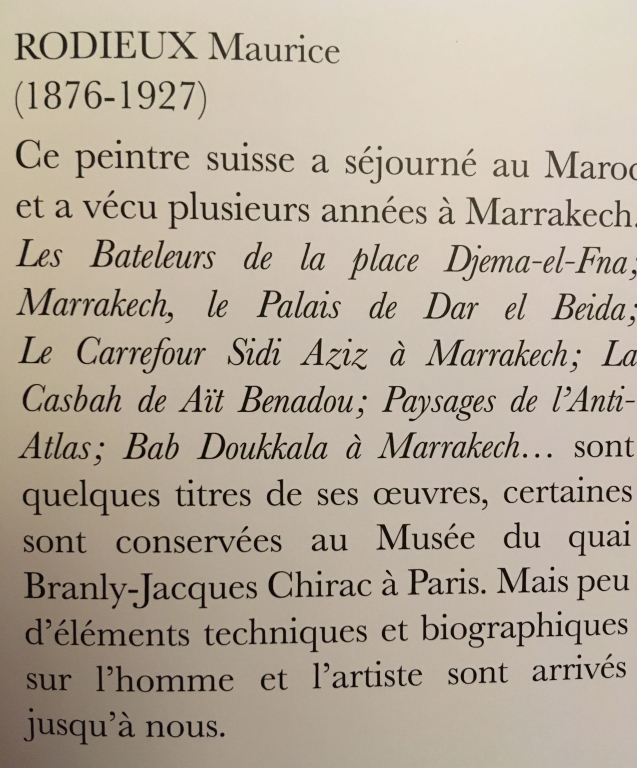 RODIEUX Maurice
(1876-1927)

Ce peintre suisse a séjourné au Maroc et a vécu plusieurs années à Marrakech. Les Bateleurs de la place Djema-el-Fna; Marrakech, le Palais de Dar el Beida; Le Carrefour Sidi Aziz à Marrakech; La Casbah de Aït Benadou; Paysages de l'Anti-Atlas; Bab Doukkala à Marrakech… sont quelques titres de ses œuvres, certaines sont conservées au Musée du quai Branly-Jacques Chirac à Paris. Mais peu d'éléments techniques et biographiques sur l'homme et l'artiste sont arrivés jusqu'à nous.